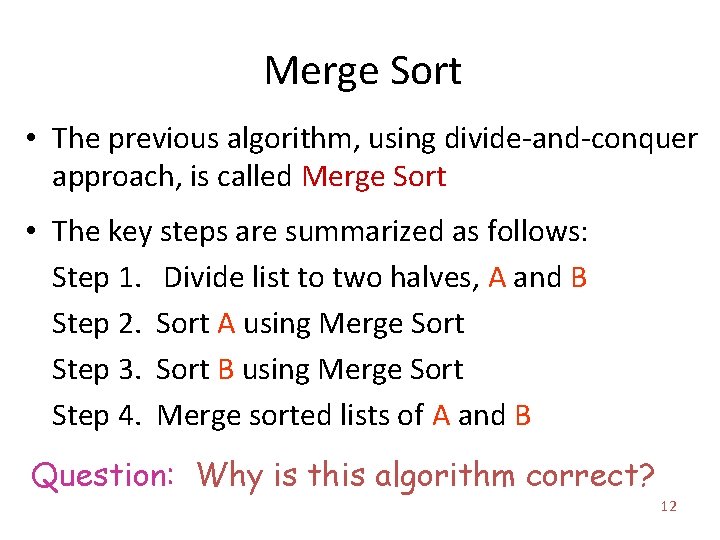 Merge Sort

• The previous algorithm, using divide-and-conquer approach, is called Merge Sort

• The key steps are summarized as follows:

Step 1. Divide list to two halves, A and B

Step 2. Sort A using Merge Sort

Step 3. Sort B using Merge Sort

Step 4. Merge sorted lists of A and B

Question: Why is this algorithm correct?

12